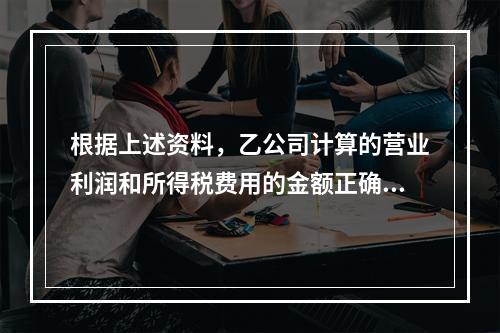 根据上述资料，乙公司计算的营业利润和所得税费用的金额正确...